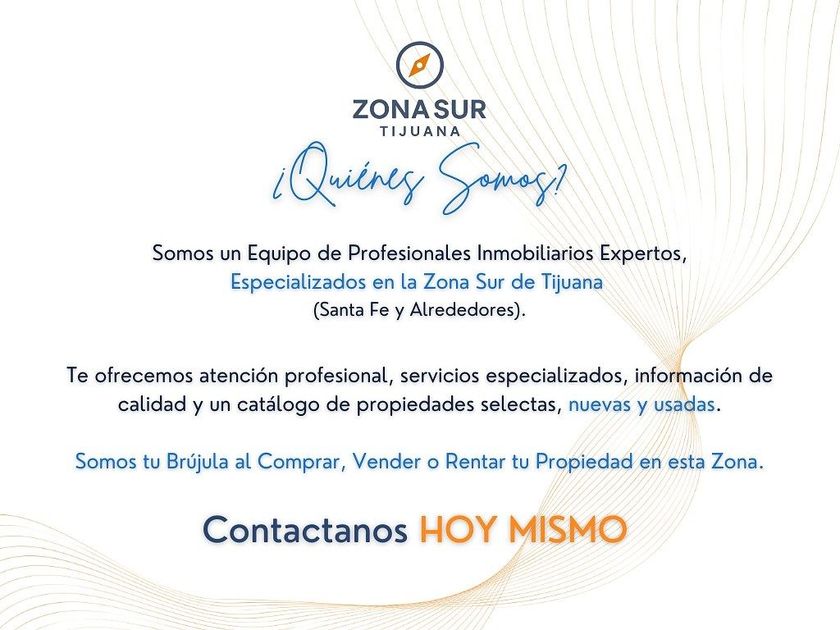 ZONA SUR
TIJUANA

¿Quiénes Somos?

Somos un Equipo de Profesionales Inmobiliarios Expertos, Especializados en la Zona Sur de Tijuana (Santa Fe y Alrededores).

Te ofrecemos atención profesional, servicios especializados, información de calidad y un catálogo de propiedades selectas, nuevas y usadas.

Somos tu Brújula al Comprar, Vender o Rentar tu Propiedad en esta Zona.

Contactanos HOY MISMO